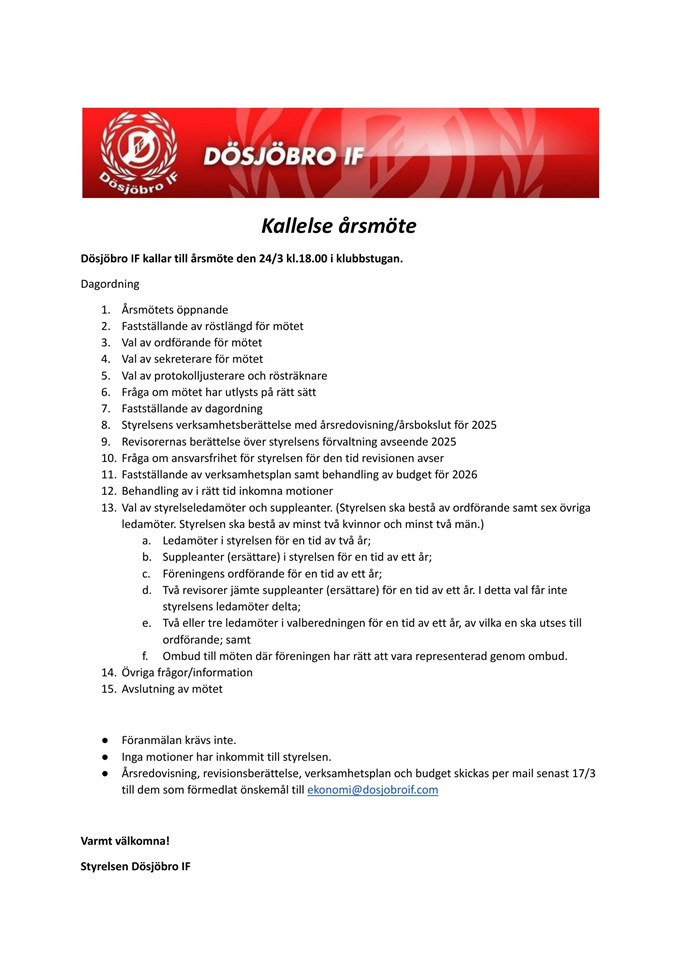 Dösjöbro IF

DÖSJÖBRO IF

Kallelse årsmöte

Dösjöbro IF kallar till årsmöte den 24/3 kl.18.00 i klubbstugan.

Dagordning

1. Årsmötets öppnande
2. Fastställande av röstlängd för mötet
3. Val av ordförande för mötet
4. Val av sekreterare för mötet
5. Val av protokolljusterare och rösträknare
6. Fråga om mötet har utlysts på rätt sätt
7. Fastställande av dagordning
8. Styrelsens verksamhetsberättelse med årsredovisning/årsbokslut för 2025
9. Revisorernas berättelse över styrelsens förvaltning avseende 2025
10. Fråga om ansvarsfrihet för styrelsen för den tid revisionen avser
11. Fastställande av verksamhetsplan samt behandling av budget för 2026
12. Behandling av i rätt tid inkomna motioner
13. Val av styrelseledamöter och suppleanter. (Styrelsen ska bestå av ordförande samt sex övriga ledamöter. Styrelsen ska bestå av minst två kvinnor och minst två män.)
 a. Ledamöter i styrelsen för en tid av två år;
 b. Suppleanter (ersättare) i styrelsen för en tid av ett år;
 c. Föreningens ordförande för en tid av ett år;
 d. Två revisorer jämte suppleanter (ersättare) för en tid av ett år. I detta val får inte styrelsens ledamöter delta;
 e. Två eller tre ledamöter i valberedningen för en tid av ett år, av vilka en ska utses till ordförande; samt
 f. Ombud till möten där föreningen har rätt att vara representerad genom ombud.
14. Övriga frågor/information
15. Avslutning av mötet

● Föranmälan krävs inte.
● Inga motioner har inkommit till styrelsen.
● Årsredovisning, revisionsberättelse, verksamhetsplan och budget skickas per mail senast 17/3 till dem som förmedlat önskemål till ekonomi@dosjobroif.com

Varmt välkomna!

Styrelsen Dösjöbro IF